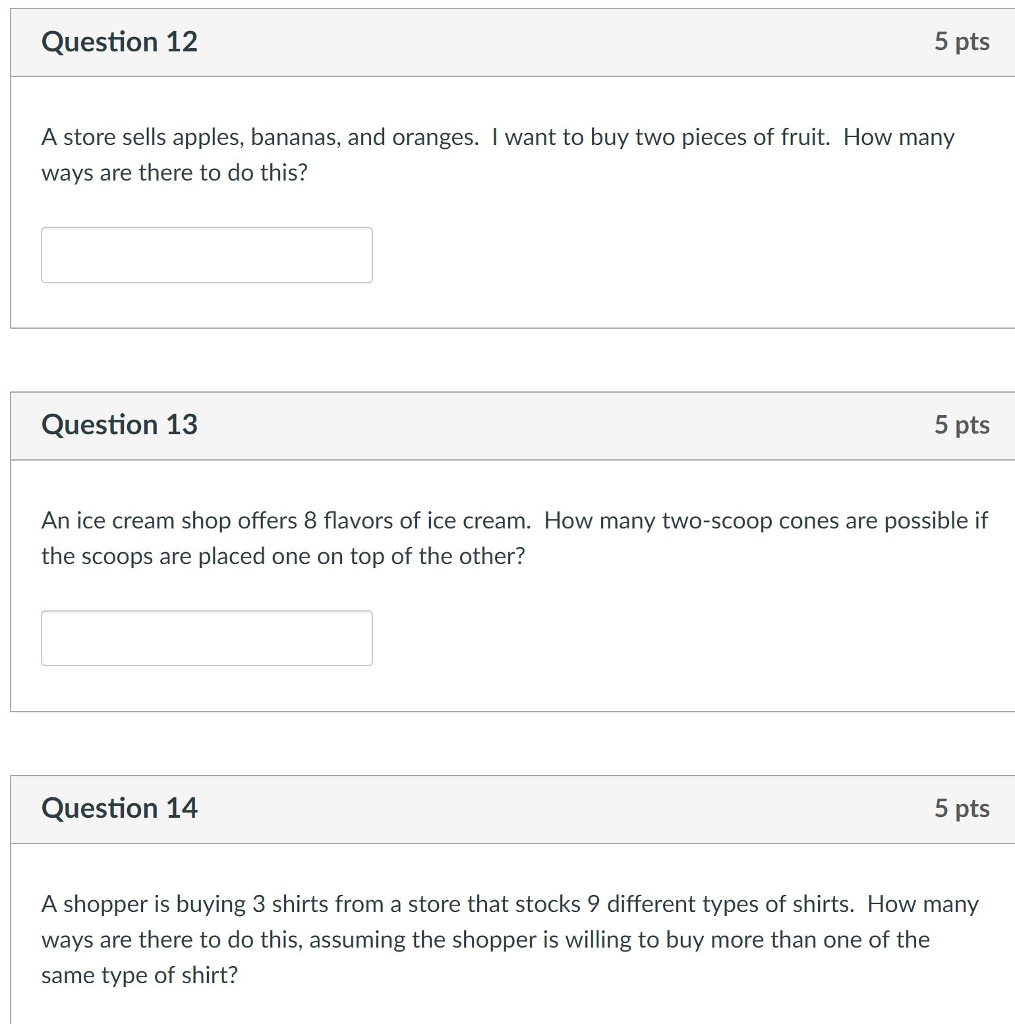 Question 12

5 pts

A store sells apples, bananas, and oranges. I want to buy two pieces of fruit. How many ways are there to do this?

Question 13

5 pts

An ice cream shop offers 8 flavors of ice cream. How many two-scoop cones are possible if the scoops are placed one on top of the other?

Question 14

5 pts

A shopper is buying 3 shirts from a store that stocks 9 different types of shirts. How many ways are there to do this, assuming the shopper is willing to buy more than one of the same type of shirt?